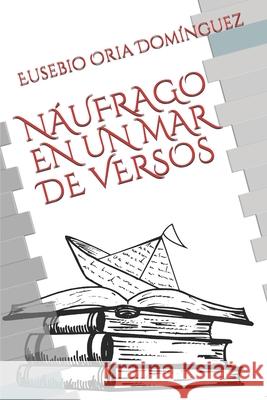 EUSEBIO ORIA DOMÍNGUEZ

NÁUFRAGO EN UN MAR DE VERSOS

Kraina Książek